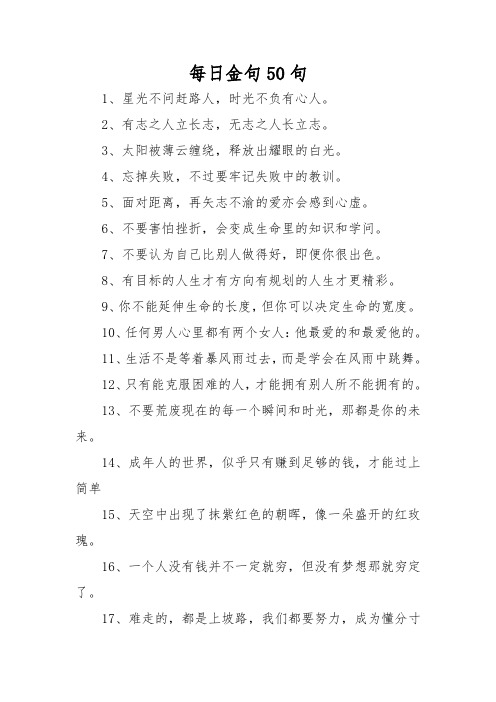 每日金句50句

1、星光不问赶路人，时光不负有心人。

2、有志之人立长志，无志之人长立志。

3、太阳被薄云缠绕，释放出耀眼的白光。

4、忘掉失败，不过要牢记失败中的教训。

5、面对距离，再矢志不渝的爱亦会感到心虚。

6、不要害怕挫折，会变成生命里的知识和学问。

7、不要认为自己比别人做得好，即便你很出色。

8、有目标的人生才有方向有规划的人生才更精彩。

9、你不能延伸生命的长度，但你可以决定生命的宽度。

10、任何男人心里都有两个女人：他最爱的和最爱他的。

11、生活不是等着暴风雨过去，而是学会在风雨中跳舞。

12、只有能克服困难的人，才能拥有别人所不能拥有的。

13、不要荒废现在的每一个瞬间和时光，那都是你的未来。

14、成年人的世界，似乎只有赚到足够的钱，才能过上简单

15、天空中出现了抹紫红色的朝晖，像一朵盛开的红玫瑰。

16、一个人没有钱并不一定就穷，但没有梦想那就穷定了。

17、难走的，都是上坡路，我们都要努力，成为懂分寸